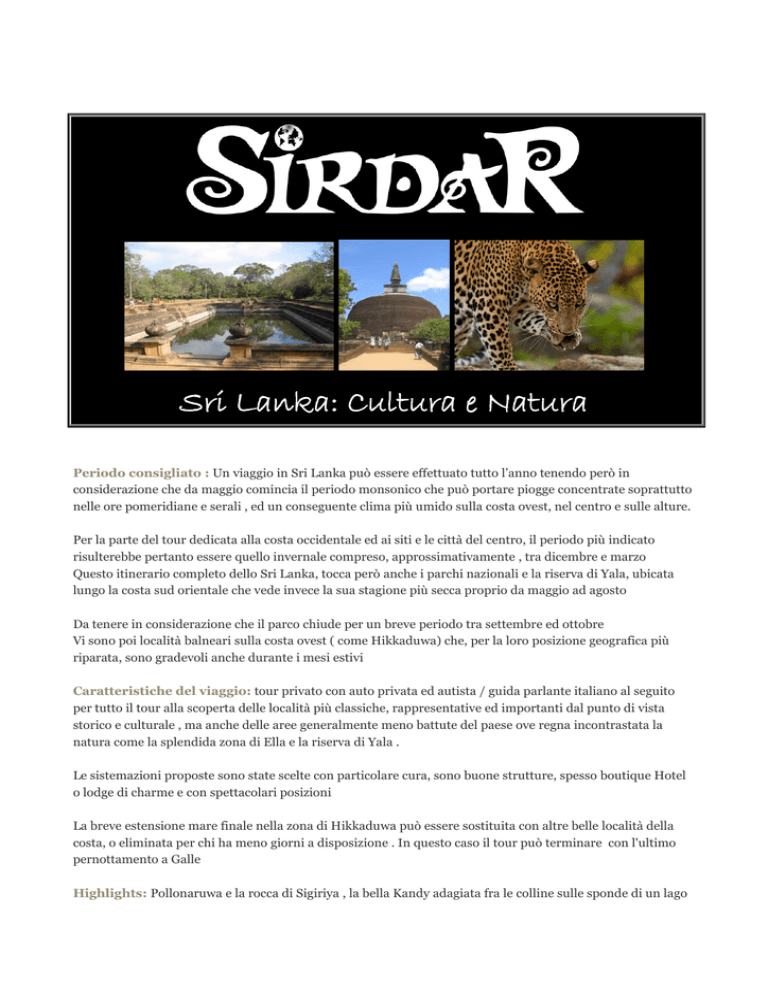 SIRDAR

Sri Lanka: Cultura e Natura

Periodo consigliato : Un viaggio in Sri Lanka può essere effettuato tutto l'anno tenendo però in considerazione che da maggio comincia il periodo monsonico che può portare piogge concentrate soprattutto nelle ore pomeridiane e serali , ed un conseguente clima più umido sulla costa ovest, nel centro e sulle alture.

Per la parte del tour dedicata alla costa occidentale ed ai siti e le città del centro, il periodo più indicato risulterebbe pertanto essere quello invernale compreso, approssimativamente , tra dicembre e marzo Questo itinerario completo dello Sri Lanka, tocca però anche i parchi nazionali e la riserva di Yala, ubicata lungo la costa sud orientale che vede invece la sua stagione più secca proprio da maggio ad agosto

Da tenere in considerazione che il parco chiude per un breve periodo tra settembre ed ottobre
Vi sono poi località balneari sulla costa ovest ( come Hikkaduwa) che, per la loro posizione geografica più riparata, sono gradevoli anche durante i mesi estivi

Caratteristiche del viaggio: tour privato con auto privata ed autista / guida parlante italiano al seguito per tutto il tour alla scoperta delle località più classiche, rappresentative ed importanti dal punto di vista storico e culturale , ma anche delle aree generalmente meno battute del paese ove regna incontrastata la natura come la splendida zona di Ella e la riserva di Yala .

Le sistemazioni proposte sono state scelte con particolare cura, sono buone strutture, spesso boutique Hotel o lodge di charme e con spettacolari posizioni

La breve estensione mare finale nella zona di Hikkaduwa può essere sostituita con altre belle località della costa, o eliminata per chi ha meno giorni a disposizione . In questo caso il tour può terminare con l'ultimo pernottamento a Galle

Highlights: Pollonaruwa e la rocca di Sigiriya , la bella Kandy adagiata fra le colline sulle sponde di un lago